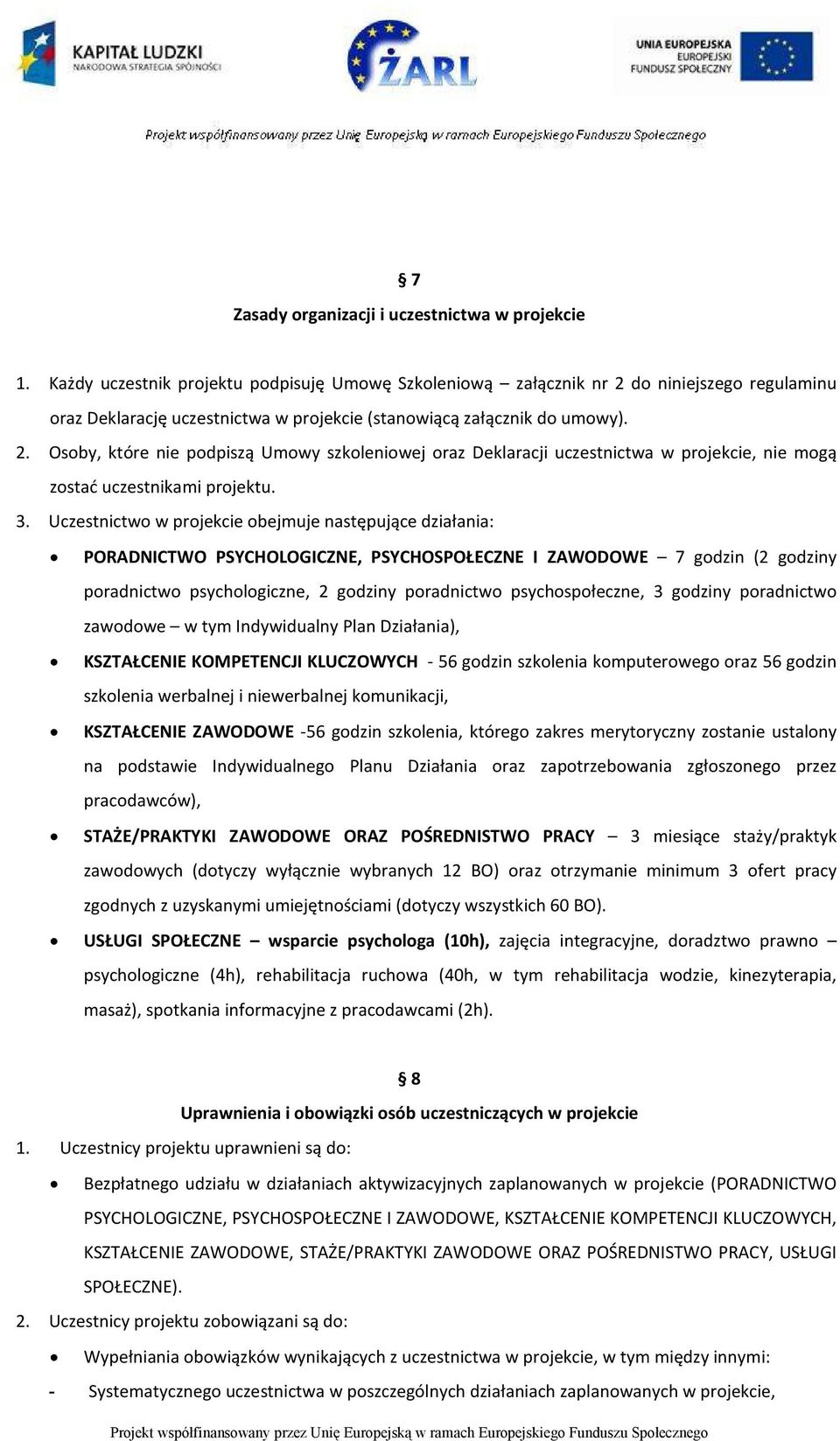 KAPITAŁ LUDZKI
NARODOWA STRATEGIA SPÓJNOŚCI

ŻARL

UNIA EUROPEJSKA
EUROPEJSKI
FUNDUSZ SPOŁECZNY

Projekt współfinansowany przez Unię Europejską w ramach Europejskiego Funduszu Społecznego

§ 7
Zasady organizacji i uczestnictwa w projekcie

1. Każdy uczestnik projektu podpisuję Umowę Szkoleniową – załącznik nr 2 do niniejszego regulaminu oraz Deklarację uczestnictwa w projekcie (stanowiącą załącznik do umowy).
2. Osoby, które nie podpiszą Umowy szkoleniowej oraz Deklaracji uczestnictwa w projekcie, nie mogą zostać uczestnikami projektu.
3. Uczestnictwo w projekcie obejmuje następujące działania:
• PORADNICTWO PSYCHOLOGICZNE, PSYCHOSPOŁECZNE I ZAWODOWE – 7 godzin (2 godziny poradnictwo psychologiczne, 2 godziny poradnictwo psychospołeczne, 3 godziny poradnictwo zawodowe – w tym Indywidualny Plan Działania),
• KSZTAŁCENIE KOMPETENCJI KLUCZOWYCH - 56 godzin szkolenia komputerowego oraz 56 godzin szkolenia werbalnej i niewerbalnej komunikacji,
• KSZTAŁCENIE ZAWODOWE -56 godzin szkolenia, którego zakres merytoryczny zostanie ustalony na podstawie Indywidualnego Planu Działania oraz zapotrzebowania zgłoszonego przez pracodawców),
• STAŻE/PRAKTYKI ZAWODOWE ORAZ POŚREDNISTWO PRACY – 3 miesiące staży/praktyk zawodowych (dotyczy wyłącznie wybranych 12 BO) oraz otrzymanie minimum 3 ofert pracy zgodnych z uzyskanymi umiejętnościami (dotyczy wszystkich 60 BO).
• USŁUGI SPOŁECZNE – wsparcie psychologa (10h), zajęcia integracyjne, doradztwo prawno – psychologiczne (4h), rehabilitacja ruchowa (40h, w tym rehabilitacja wodzie, kinezyterapia, masaż), spotkania informacyjne z pracodawcami (2h).

§ 8
Uprawnienia i obowiązki osób uczestniczących w projekcie
1. Uczestnicy projektu uprawnieni są do:
• Bezpłatnego udziału w działaniach aktywizacyjnych zaplanowanych w projekcie (PORADNICTWO PSYCHOLOGICZNE, PSYCHOSPOŁECZNE I ZAWODOWE, KSZTAŁCENIE KOMPETENCJI KLUCZOWYCH, KSZTAŁCENIE ZAWODOWE, STAŻE/PRAKTYKI ZAWODOWE ORAZ POŚREDNISTWO PRACY, USŁUGI SPOŁECZNE).
2. Uczestnicy projektu zobowiązani są do:
• Wypełniania obowiązków wynikających z uczestnictwa w projekcie, w tym między innymi:
- Systematycznego uczestnictwa w poszczególnych działaniach zaplanowanych w projekcie,

Projekt współfinansowany przez Unię Europejską w ramach Europejskiego Funduszu Społecznego